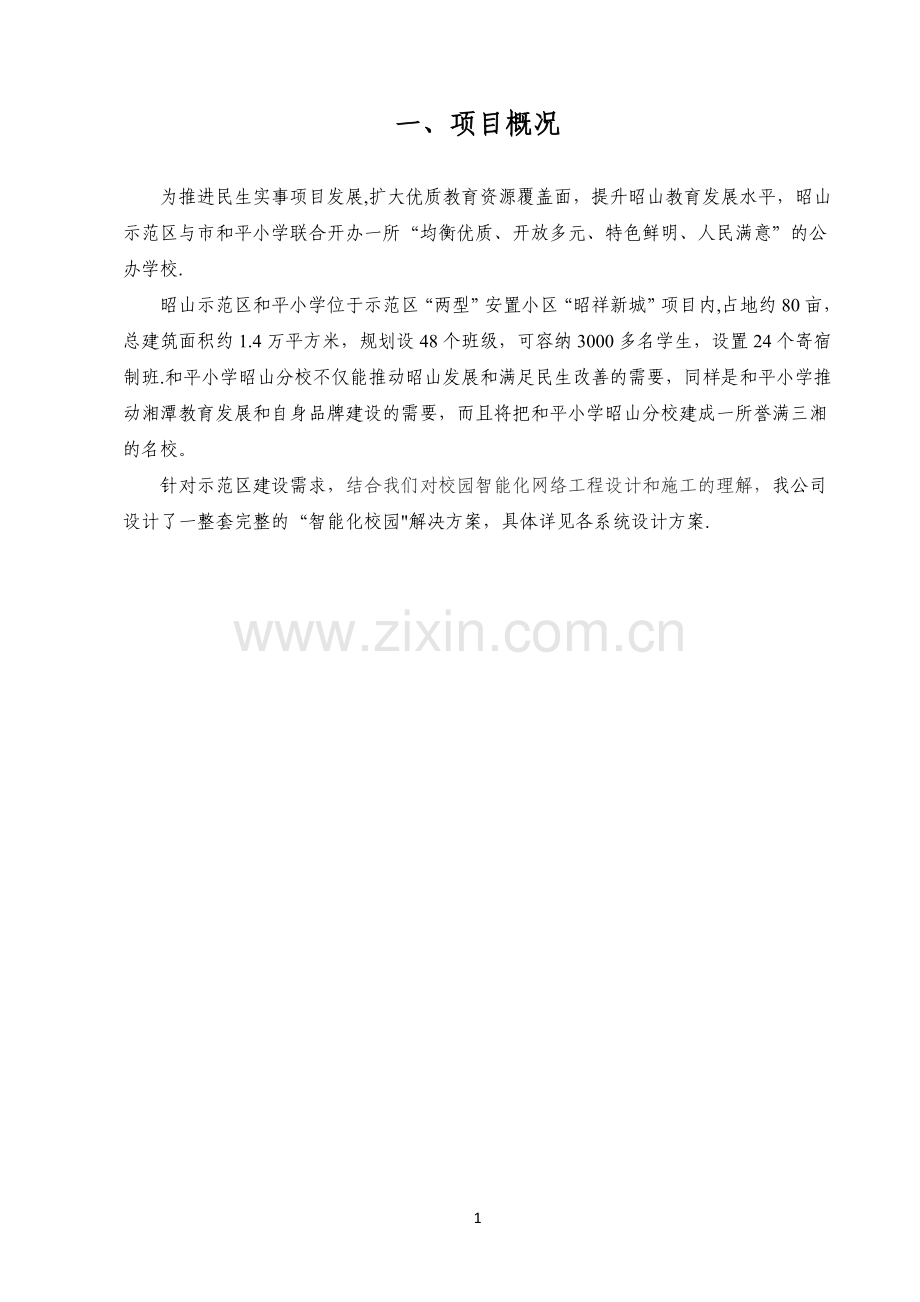 一、项目概况

为推进民生实事项目发展,扩大优质教育资源覆盖面，提升昭山教育发展水平，昭山示范区与市和平小学联合开办一所“均衡优质、开放多元、特色鲜明、人民满意”的公办学校.

昭山示范区和平小学位于示范区“两型”安置小区“昭祥新城”项目内,占地约 80 亩，总建筑面积约 1.4 万平方米，规划设 48 个班级，可容纳 3000 多名学生，设置 24 个寄宿制班.和平小学昭山分校不仅能推动昭山发展和满足民生改善的需要，同样是和平小学推动湘潭教育发展和自身品牌建设的需要，而且将把和平小学昭山分校建成一所誉满三湘的名校。

针对示范区建设需求，结合我们对校园智能化网络工程设计和施工的理解，我公司设计了一整套完整的“智能化校园"解决方案，具体详见各系统设计方案.

www.zixin.com.cn

1